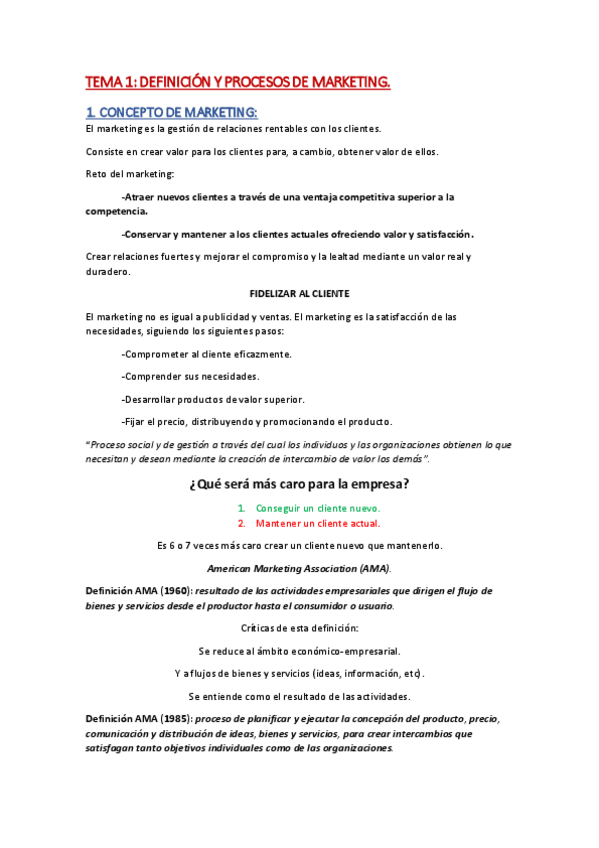 TEMA 1: DEFINICIÓN Y PROCESOS DE MARKETING.

1. CONCEPTO DE MARKETING:

El marketing es la gestión de relaciones rentables con los clientes.

Consiste en crear valor para los clientes para, a cambio, obtener valor de ellos.

Reto del marketing:

-Atraer nuevos clientes a través de una ventaja competitiva superior a la competencia.

-Conservar y mantener a los clientes actuales ofreciendo valor y satisfacción.

Crear relaciones fuertes y mejorar el compromiso y la lealtad mediante un valor real y duradero.

FIDELIZAR AL CLIENTE

El marketing no es igual a publicidad y ventas. El marketing es la satisfacción de las necesidades, siguiendo los siguientes pasos:

-Comprometer al cliente eficazmente.

-Comprender sus necesidades.

-Desarrollar productos de valor superior.

-Fijar el precio, distribuyendo y promocionando el producto.

"Proceso social y de gestión a través del cual los individuos y las organizaciones obtienen lo que necesitan y desean mediante la creación de intercambio de valor los demás".

¿Qué será más caro para la empresa?

1. Conseguir un cliente nuevo.
2. Mantener un cliente actual.

Es 6 o 7 veces más caro crear un cliente nuevo que mantenerlo.

American Marketing Association (AMA).

Definición AMA (1960): resultado de las actividades empresariales que dirigen el flujo de bienes y servicios desde el productor hasta el consumidor o usuario.

Críticas de esta definición:

Se reduce al ámbito económico-empresarial.

Y a flujos de bienes y servicios (ideas, información, etc).

Se entiende como el resultado de las actividades.

Definición AMA (1985): proceso de planificar y ejecutar la concepción del producto, precio, comunicación y distribución de ideas, bienes y servicios, para crear intercambios que satisfagan tanto objetivos individuales como de las organizaciones.